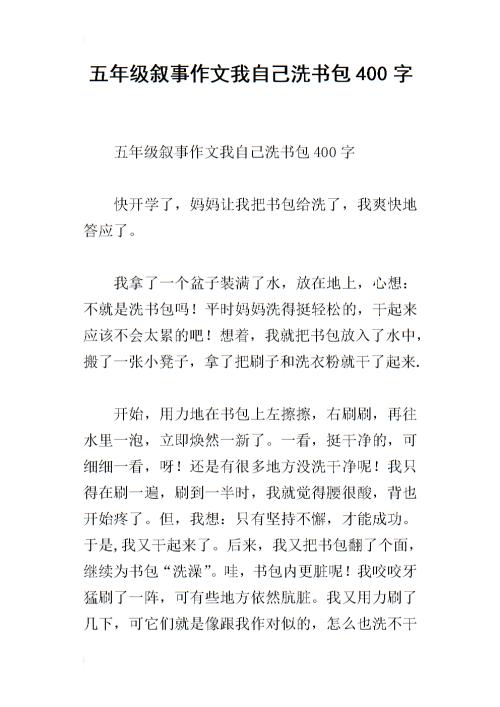 五年级叙事作文我自己洗书包400字

五年级叙事作文我自己洗书包400字

快开学了，妈妈让我把书包给洗了，我爽快地答应了。

我拿了一个盆子装满了水，放在地上，心想：不就是洗书包吗！平时妈妈洗得挺轻松的，干起来应该不会太累的吧！想着，我就把书包放入了水中，搬了一张小凳子，拿了把刷子和洗衣粉就干了起来.

开始，用力地在书包上左擦擦，右刷刷，再往水里一泡，立即焕然一新了。一看，挺干净的，可细细一看，呀！还是有很多地方没洗干净呢！我只得在刷一遍，刷到一半时，我就觉得腰很酸，背也开始疼了。但，我想：只有坚持不懈，才能成功。于是,我又干起来了。后来，我又把书包翻了个面，继续为书包“洗澡”。哇，书包内更脏呢！我咬咬牙猛刷了一阵，可有些地方依然肮脏。我又用力刷了几下，可它们就是像跟我作对似的，怎么也洗不干